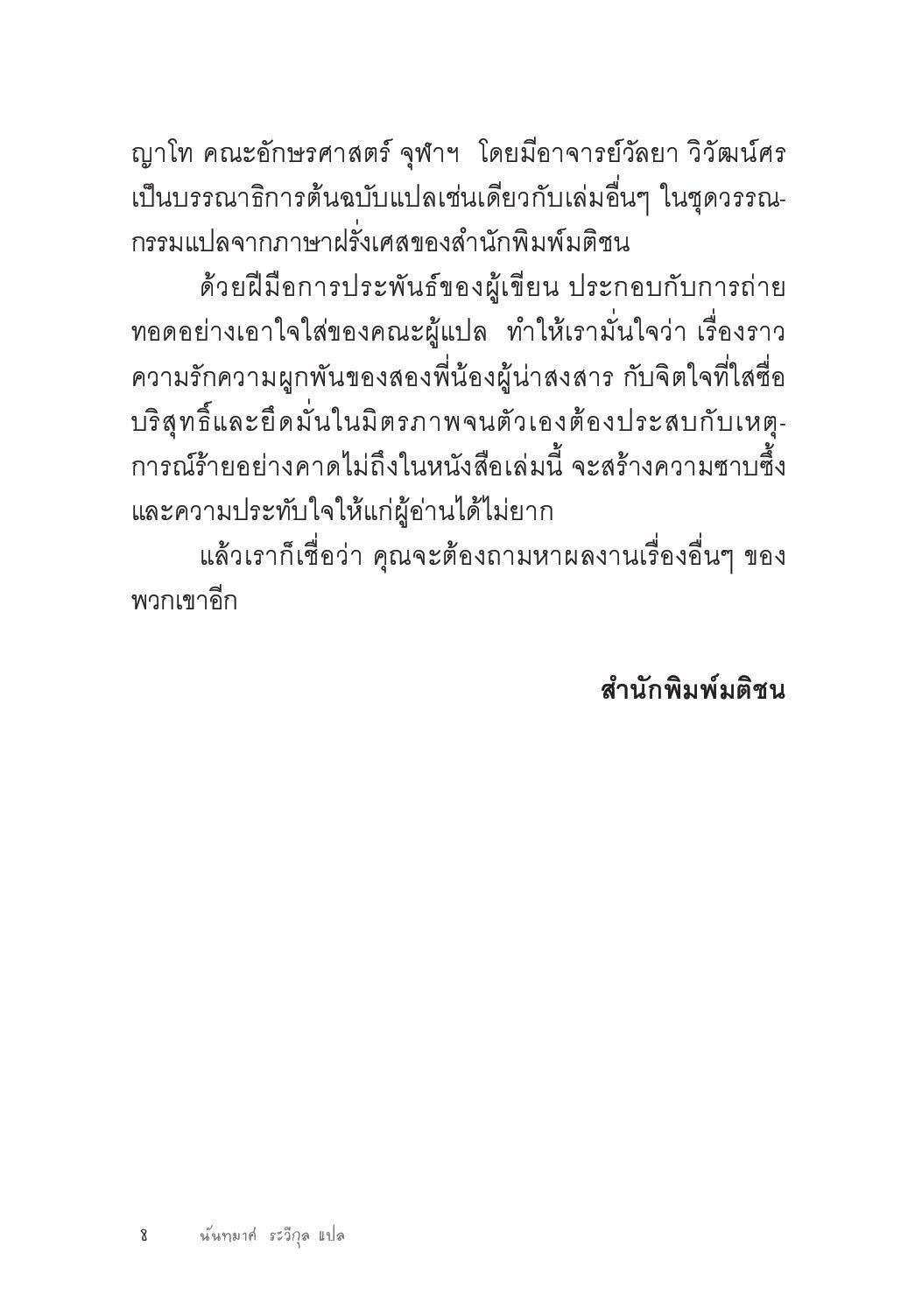 ญาโท คณะอักษรศาสตร์ จุฬาฯ โดยมีอาจารย์วัลยา วิวัฒน์ศร เป็นบรรณาธิการต้นฉบับแปลเช่นเดียวกับเล่มอื่นๆ ในชุดวรรณกรรมแปลจากภาษาฝรั่งเศสของสำนักพิมพ์มติชน

ด้วยฝีมือการประพันธ์ของผู้เขียน ประกอบกับการถ่ายทอดอย่างเอาใจใส่ของคณะผู้แปล ทำให้เรามั่นใจว่า เรื่องราวความรักความผูกพันของสองพี่น้องผู้น่าสงสาร กับจิตใจที่ใสซื่อบริสุทธิ์และยึดมั่นในมิตรภาพจนตัวเองต้องประสบกับเหตุการณ์ร้ายอย่างคาดไม่ถึงในหนังสือเล่มนี้ จะสร้างความซาบซึ้งและความประทับใจให้แก่ผู้อ่านได้ไม่ยาก

แล้วเราก็เชื่อว่า คุณจะต้องถามหาผลงานเรื่องอื่นๆ ของพวกเขาอีก

สำนักพิมพ์มติชน

8 นันทมาศ ระวีกุล แปล